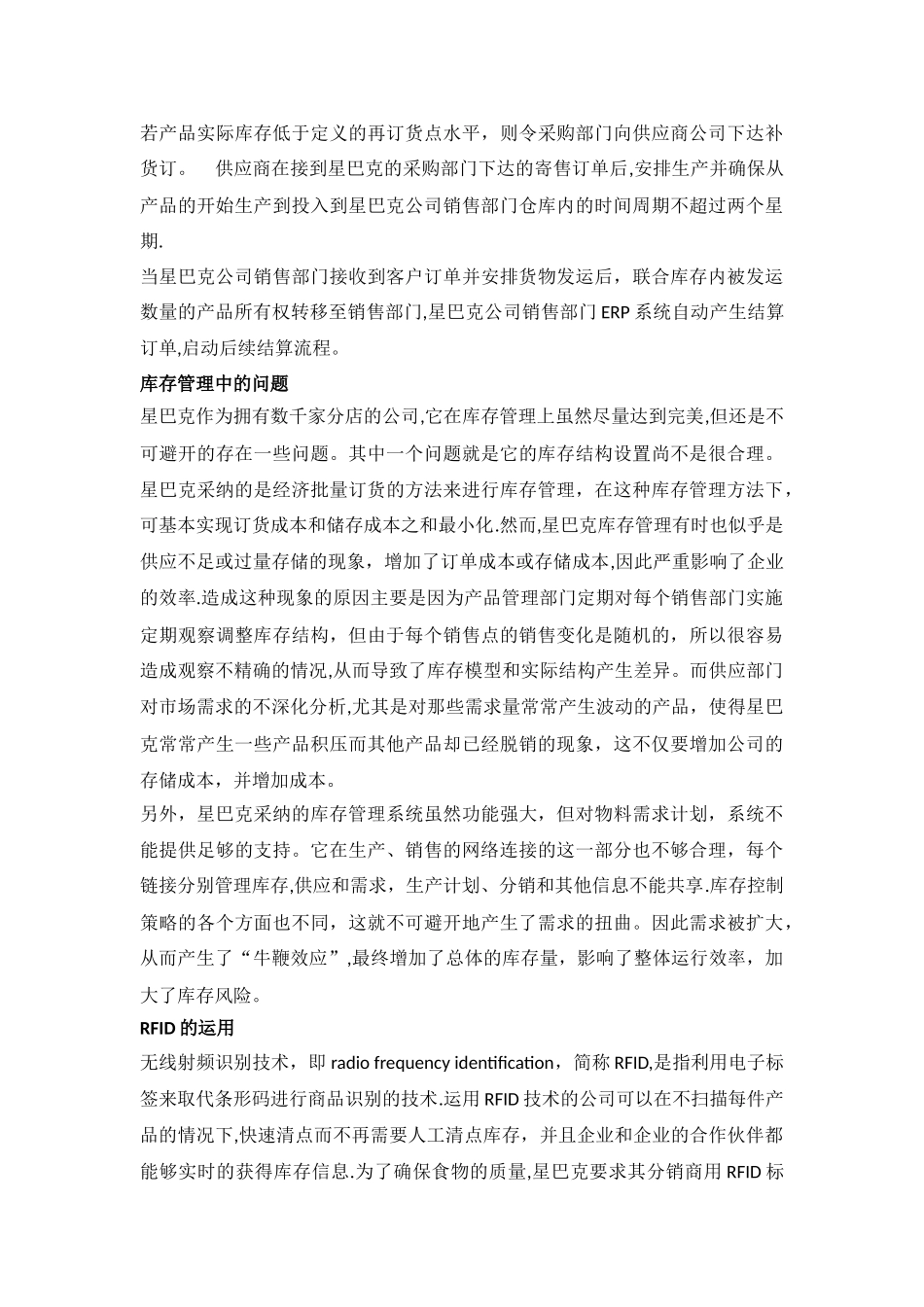 若产品实际库存低于定义的再订货点水平，则令采购部门向供应商公司下达补货订。　供应商在接到星巴克的采购部门下达的寄售订单后,安排生产并确保从产品的开始生产到投入到星巴克公司销售部门仓库内的时间周期不超过两个星期.

当星巴克公司销售部门接收到客户订单并安排货物发运后，联合库存内被发运数量的产品所有权转移至销售部门,星巴克公司销售部门 ERP 系统自动产生结算订单,启动后续结算流程。

库存管理中的问题

星巴克作为拥有数千家分店的公司,它在库存管理上虽然尽量达到完美,但还是不可避开的存在一些问题。其中一个问题就是它的库存结构设置尚不是很合理。星巴克采纳的是经济批量订货的方法来进行库存管理，在这种库存管理方法下，可基本实现订货成本和储存成本之和最小化.然而,星巴克库存管理有时也似乎是供应不足或过量存储的现象，增加了订单成本或存储成本,因此严重影响了企业的效率.造成这种现象的原因主要是因为产品管理部门定期对每个销售部门实施定期观察调整库存结构，但由于每个销售点的销售变化是随机的，所以很容易造成观察不精确的情况,从而导致了库存模型和实际结构产生差异。而供应部门对市场需求的不深化分析,尤其是对那些需求量常常产生波动的产品，使得星巴克常常产生一些产品积压而其他产品却已经脱销的现象，这不仅要增加公司的存储成本，并增加成本。

另外，星巴克采纳的库存管理系统虽然功能强大，但对物料需求计划，系统不能提供足够的支持。它在生产、销售的网络连接的这一部分也不够合理，每个链接分别管理库存,供应和需求，生产计划、分销和其他信息不能共享.库存控制策略的各个方面也不同，这就不可避开地产生了需求的扭曲。因此需求被扩大，从而产生了“牛鞭效应”,最终增加了总体的库存量，影响了整体运行效率，加大了库存风险。

RFID 的运用

无线射频识别技术，即 radio frequency identification，简称 RFID,是指利用电子标签来取代条形码进行商品识别的技术.运用 RFID 技术的公司可以在不扫描每件产品的情况下,快速清点而不再需要人工清点库存，并且企业和企业的合作伙伴都能够实时的获得库存信息.为了确保食物的质量,星巴克要求其分销商用 RFID 标